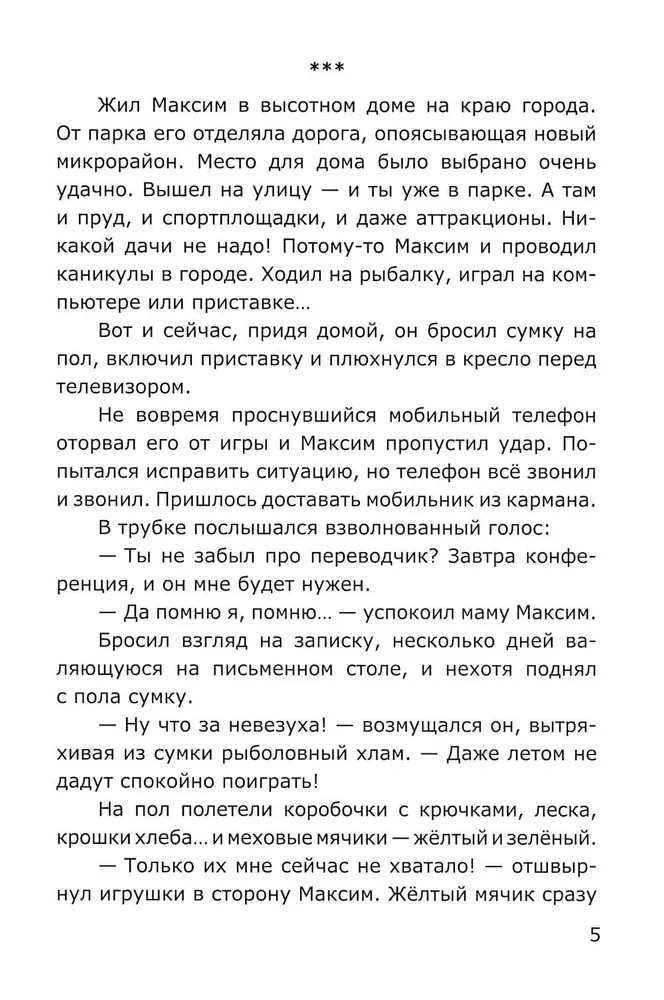 ***

Жил Максим в высотном доме на краю города. От парка его отделяла дорога, опоясывающая новый микрорайон. Место для дома было выбрано очень удачно. Вышел на улицу — и ты уже в парке. А там и пруд, и спортплощадки, и даже аттракционы. Никакой дачи не надо! Потому-то Максим и проводил каникулы в городе. Ходил на рыбалку, играл на компьютере или приставке…

Вот и сейчас, придя домой, он бросил сумку на пол, включил приставку и плюхнулся в кресло перед телевизором.

Не вовремя проснувшийся мобильный телефон оторвал его от игры и Максим пропустил удар. Попытался исправить ситуацию, но телефон всё звонил и звонил. Пришлось доставать мобильник из кармана.

В трубке послышался взволнованный голос:

— Ты не забыл про переводчик? Завтра конференция, и он мне будет нужен.

— Да помню я, помню… — успокоил маму Максим.

Бросил взгляд на записку, несколько дней валяющуюся на письменном столе, и нехотя поднял с пола сумку.

— Ну что за невезуха! — возмущался он, вытряхивая из сумки рыболовный хлам. — Даже летом не дадут спокойно поиграть!

На пол полетели коробочки с крючками, леска, крошки хлеба… и меховые мячики — жёлтый и зелёный.

— Только их мне сейчас не хватало! — отшвырнул игрушки в сторону Максим. Жёлтый мячик сразу

5